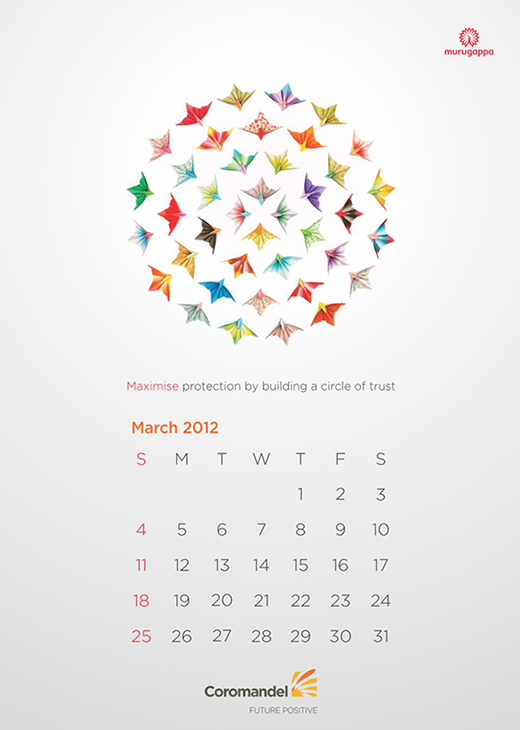 murugappa

Maximise protection by building a circle of trust

March 2012

| S | M | T | W | T | F | S |
|---|---|---|---|---|---|---|
|  |  |  |  | 1 | 2 | 3 |
| 4 | 5 | 6 | 7 | 8 | 9 | 10 |
| 11 | 12 | 13 | 14 | 15 | 16 | 17 |
| 18 | 19 | 20 | 21 | 22 | 23 | 24 |
| 25 | 26 | 27 | 28 | 29 | 30 | 31 |

Coromandel
FUTURE POSITIVE